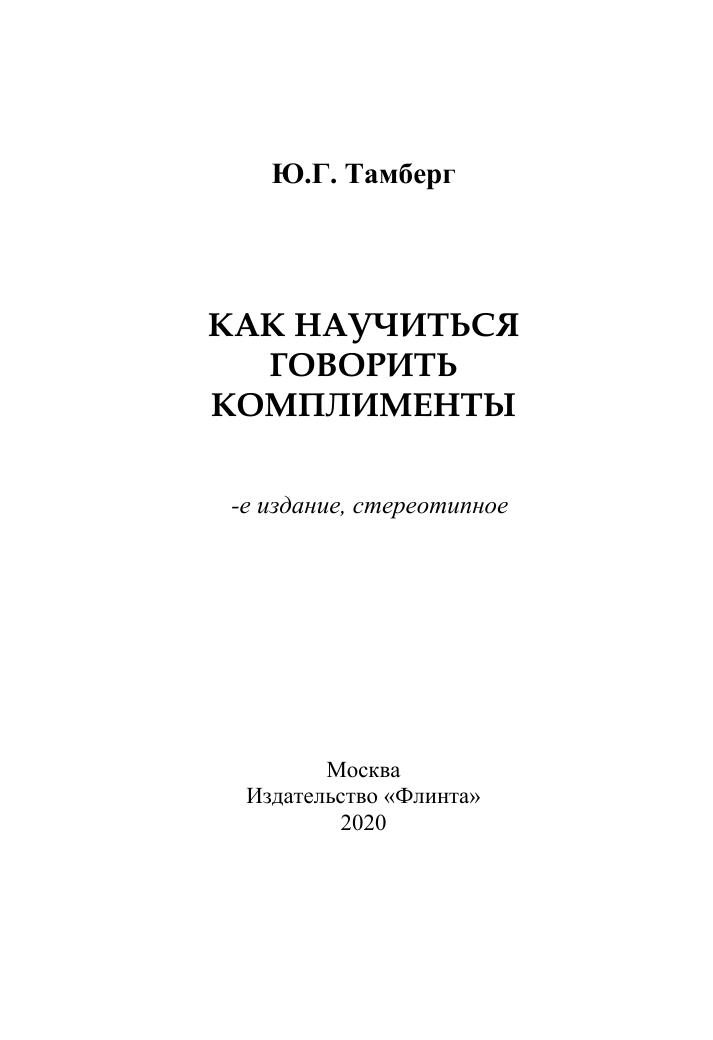 Ю.Г. Тамберг

КАК НАУЧИТЬСЯ ГОВОРИТЬ КОМПЛИМЕНТЫ

-е издание, стереотипное

Москва
Издательство «Флинта»
2020